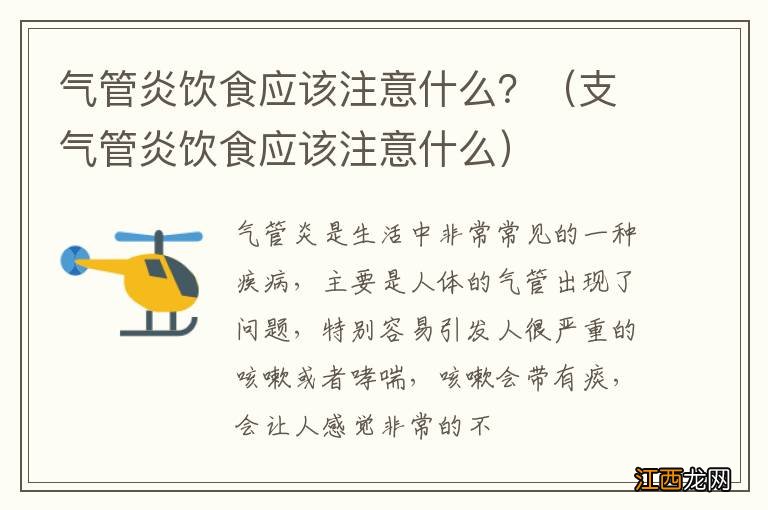 气管炎饮食应该注意什么？（支气管炎饮食应该注意什么）

气管炎是生活中非常常见的一种疾病，主要是人体的气管出现了问题，特别容易引发人很严重的咳嗽或者哮喘，咳嗽会带有痰，会让人感觉非常的不

江西龙网